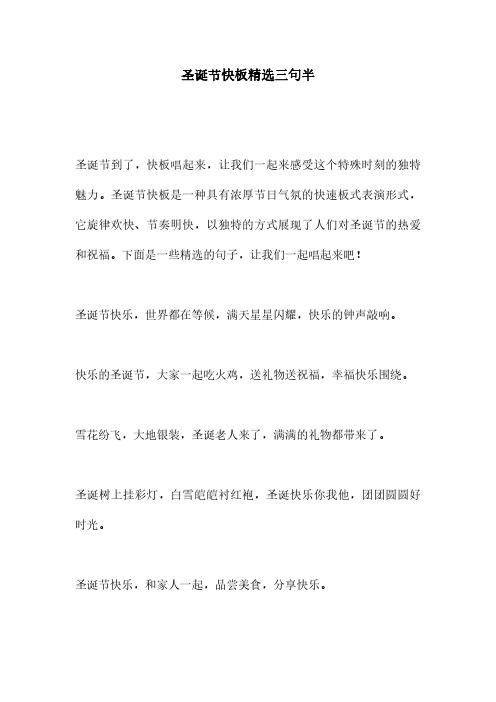 圣诞节快板精选三句半

圣诞节到了，快板唱起来，让我们一起来感受这个特殊时刻的独特魅力。圣诞节快板是一种具有浓厚节日气氛的快速板式表演形式，它旋律欢快、节奏明快，以独特的方式展现了人们对圣诞节的热爱和祝福。下面是一些精选的句子，让我们一起唱起来吧！

圣诞节快乐，世界都在等候，满天星星闪耀，快乐的钟声敲响。

快乐的圣诞节，大家一起吃火鸡，送礼物送祝福，幸福快乐围绕。

雪花纷飞，大地银装，圣诞老人来了，满满的礼物都带来了。

圣诞树上挂彩灯，白雪皑皑衬红袍，圣诞快乐你我他，团团圆圆好时光。

圣诞节快乐，和家人一起，品尝美食，分享快乐。